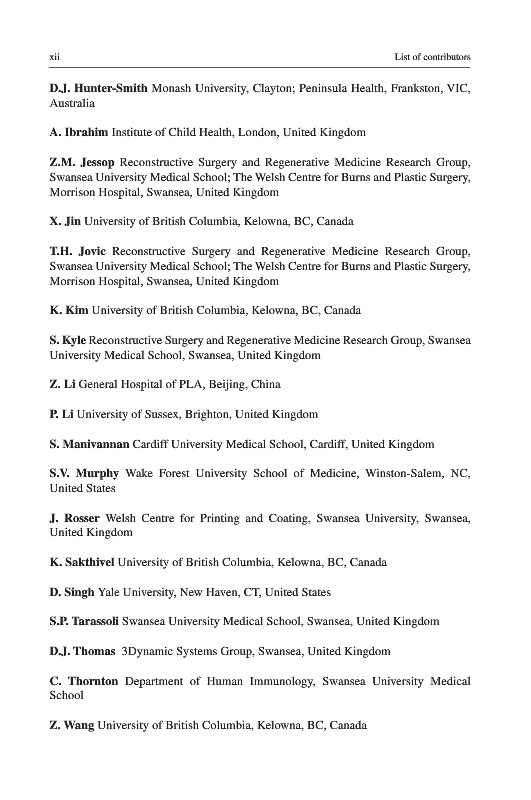 xii

List of contributors

D.J. Hunter-Smith Monash University, Clayton; Peninsula Health, Frankston, VIC, Australia

A. Ibrahim Institute of Child Health, London, United Kingdom

Z.M. Jessop Reconstructive Surgery and Regenerative Medicine Research Group, Swansea University Medical School; The Welsh Centre for Burns and Plastic Surgery, Morrison Hospital, Swansea, United Kingdom

X. Jin University of British Columbia, Kelowna, BC, Canada

T.H. Jovic Reconstructive Surgery and Regenerative Medicine Research Group, Swansea University Medical School; The Welsh Centre for Burns and Plastic Surgery, Morrison Hospital, Swansea, United Kingdom

K. Kim University of British Columbia, Kelowna, BC, Canada

S. Kyle Reconstructive Surgery and Regenerative Medicine Research Group, Swansea University Medical School, Swansea, United Kingdom

Z. Li General Hospital of PLA, Beijing, China

P. Li University of Sussex, Brighton, United Kingdom

S. Manivannan Cardiff University Medical School, Cardiff, United Kingdom

S.V. Murphy Wake Forest University School of Medicine, Winston-Salem, NC, United States

J. Rosser Welsh Centre for Printing and Coating, Swansea University, Swansea, United Kingdom

K. Sakthivel University of British Columbia, Kelowna, BC, Canada

D. Singh Yale University, New Haven, CT, United States

S.P. Tarassoli Swansea University Medical School, Swansea, United Kingdom

D.J. Thomas 3Dynamic Systems Group, Swansea, United Kingdom

C. Thornton Department of Human Immunology, Swansea University Medical School

Z. Wang University of British Columbia, Kelowna, BC, Canada